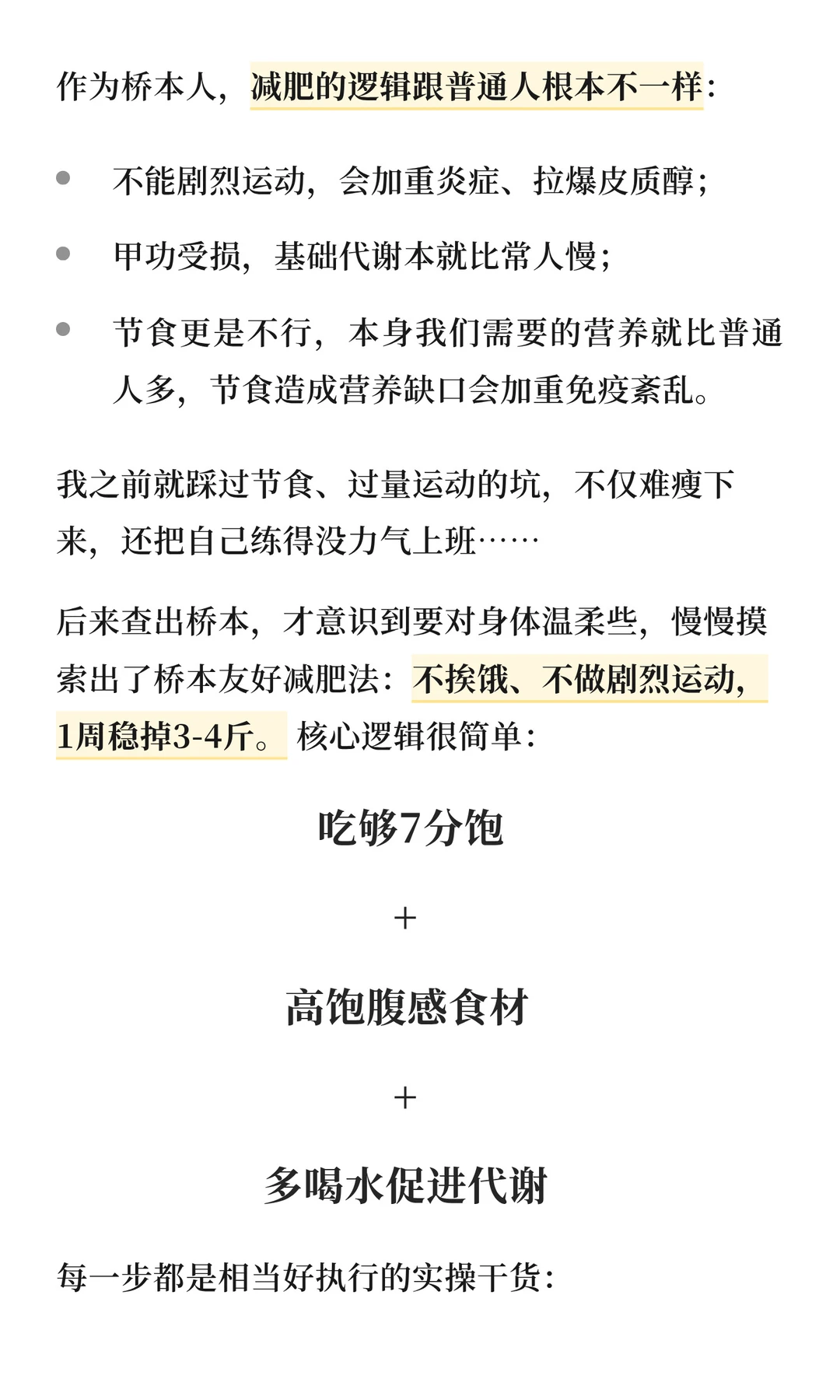 作为桥本人，减肥的逻辑跟普通人根本不一样：

- 不能剧烈运动，会加重炎症、拉爆皮质醇；
- 甲功受损，基础代谢本就比常人慢；
- 节食更是不行，本身我们需要的营养就比普通人多，节食造成营养缺口会加重免疫紊乱。

我之前就踩过节食、过量运动的坑，不仅难瘦下来，还把自己练得没力气上班……

后来查出桥本，才意识到要对身体温柔些，慢慢摸索出了桥本友好减肥法：不挨饿、不做剧烈运动，1周稳掉3-4斤。核心逻辑很简单：

吃够7分饱

+

高饱腹感食材

+

多喝水促进代谢

每一步都是相当好执行的实操干货：